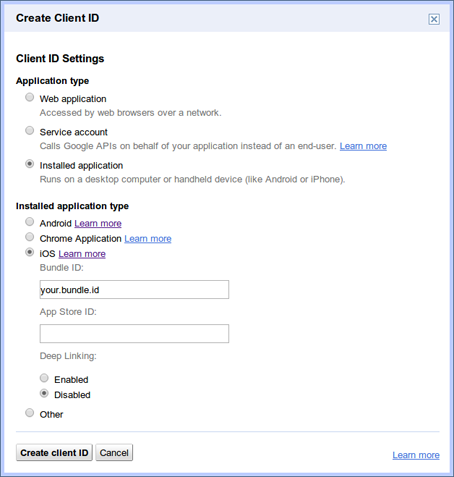 Create Client ID

Client ID Settings

Application type

Web application
Accessed by web browsers over a network.

Service account
Calls Google APIs on behalf of your application instead of an end-user. Learn more

Installed application
Runs on a desktop computer or handheld device (like Android or iPhone).

Installed application type

Android Learn more
Chrome Application Learn more
iOS Learn more
Bundle ID:
your.bundle.id
App Store ID:

Deep Linking:
Enabled
Disabled
Other

Create client ID Cancel

Learn more